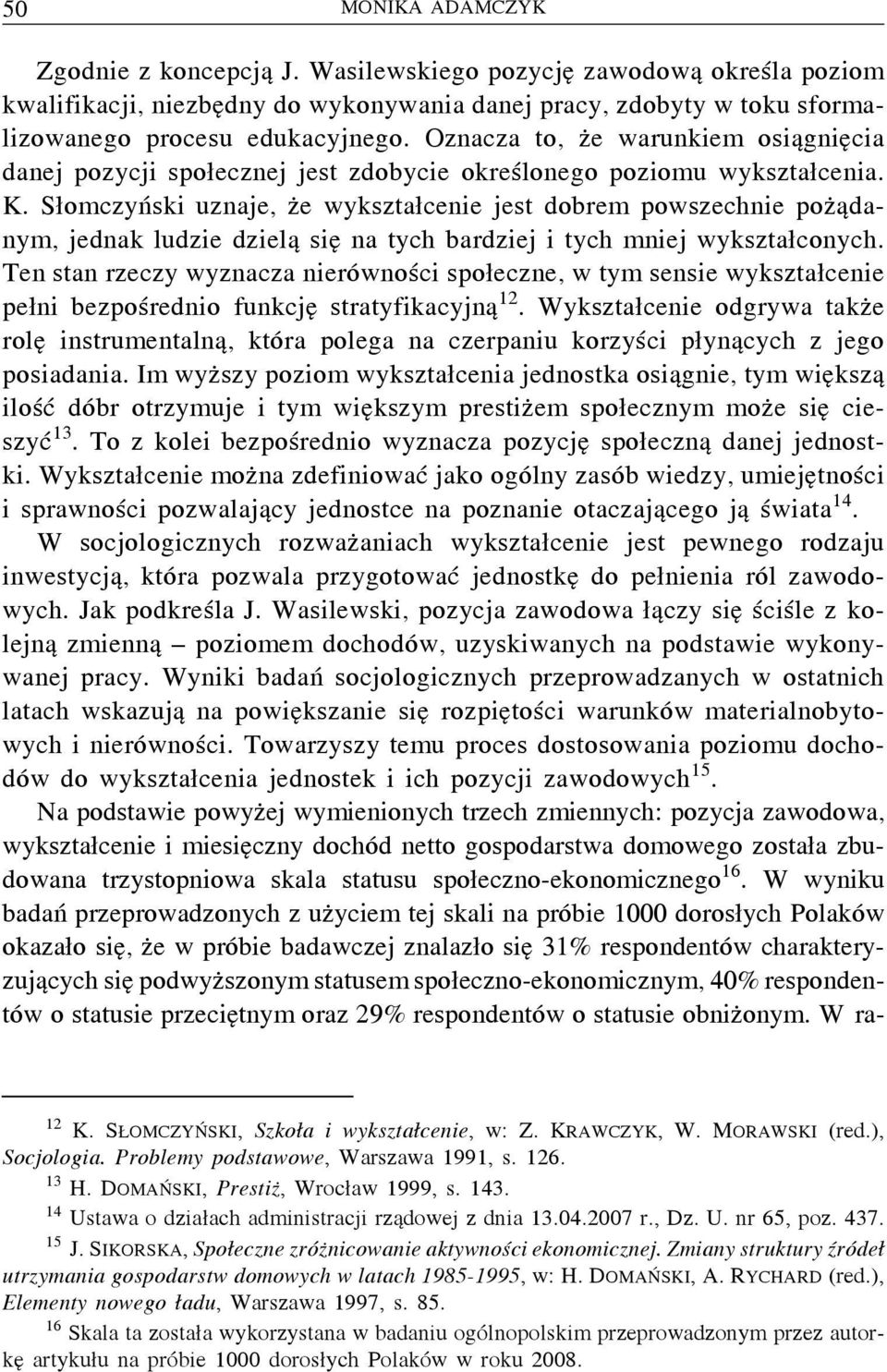 50 MONIKA ADAMCZYK

Zgodnie z koncepcją J. Wasilewskiego pozycję zawodową określa poziom kwalifikacji, niezbędny do wykonywania danej pracy, zdobyty w toku sformalizowanego procesu edukacyjnego. Oznacza to, że warunkiem osiągnięcia danej pozycji społecznej jest zdobycie określonego poziomu wykształcenia. K. Słomczyński uznaje, że wykształcenie jest dobrem powszechnie pożądanym, jednak ludzie dzielą się na tych bardziej i tych mniej wykształconych. Ten stan rzeczy wyznacza nierówności społeczne, w tym sensie wykształcenie pełni bezpośrednio funkcję stratyfikacyjną$^{12}$. Wykształcenie odgrywa także rolę instrumentalną, która polega na czerpaniu korzyści płynących z jego posiadania. Im wyższy poziom wykształcenia jednostka osiągnie, tym większą ilość dóbr otrzymuje i tym większym prestiżem społecznym może się cieszyć$^{13}$. To z kolei bezpośrednio wyznacza pozycję społeczną danej jednostki. Wykształcenie można zdefiniować jako ogólny zasób wiedzy, umiejętności i sprawności pozwalający jednostce na poznanie otaczającego ją świata$^{14}$.

W socjologicznych rozważaniach wykształcenie jest pewnego rodzaju inwestycją, która pozwala przygotować jednostkę do pełnienia ról zawodowych. Jak podkreśla J. Wasilewski, pozycja zawodowa łączy się ściśle z kolejną zmienną – poziomem dochodów, uzyskiwanych na podstawie wykonywanej pracy. Wyniki badań socjologicznych przeprowadzanych w ostatnich latach wskazują na powiększanie się rozpiętości warunków materialnobytowych i nierówności. Towarzyszy temu proces dostosowania poziomu dochodów do wykształcenia jednostek i ich pozycji zawodowych$^{15}$.

Na podstawie powyżej wymienionych trzech zmiennych: pozycja zawodowa, wykształcenie i miesięczny dochód netto gospodarstwa domowego została zbudowana trzystopniowa skala statusu społeczno-ekonomicznego$^{16}$. W wyniku badań przeprowadzonych z użyciem tej skali na próbie 1000 dorosłych Polaków okazało się, że w próbie badawczej znalazło się 31% respondentów charakteryzujących się podwyższonym statusem społeczno-ekonomicznym, 40% respondentów o statusie przeciętnym oraz 29% respondentów o statusie obniżonym. W ra-

$^{12}$ K. SŁOMCZYŃSKI, Szkoła i wykształcenie, w: Z. KRAWCZYK, W. MORAWSKI (red.), Socjologia. Problemy podstawowe, Warszawa 1991, s. 126.

$^{13}$ H. DOMAŃSKI, Prestiż, Wrocław 1999, s. 143.

$^{14}$ Ustawa o działach administracji rządowej z dnia 13.04.2007 r., Dz. U. nr 65, poz. 437.

$^{15}$ J. SIKORSKA, Społeczne zróżnicowanie aktywności ekonomicznej. Zmiany struktury źródeł utrzymania gospodarstw domowych w latach 1985-1995, w: H. DOMAŃSKI, A. RYCHARD (red.), Elementy nowego ładu, Warszawa 1997, s. 85.

$^{16}$ Skala ta została wykorzystana w badaniu ogólnopolskim przeprowadzonym przez autorkę artykułu na próbie 1000 dorosłych Polaków w roku 2008.